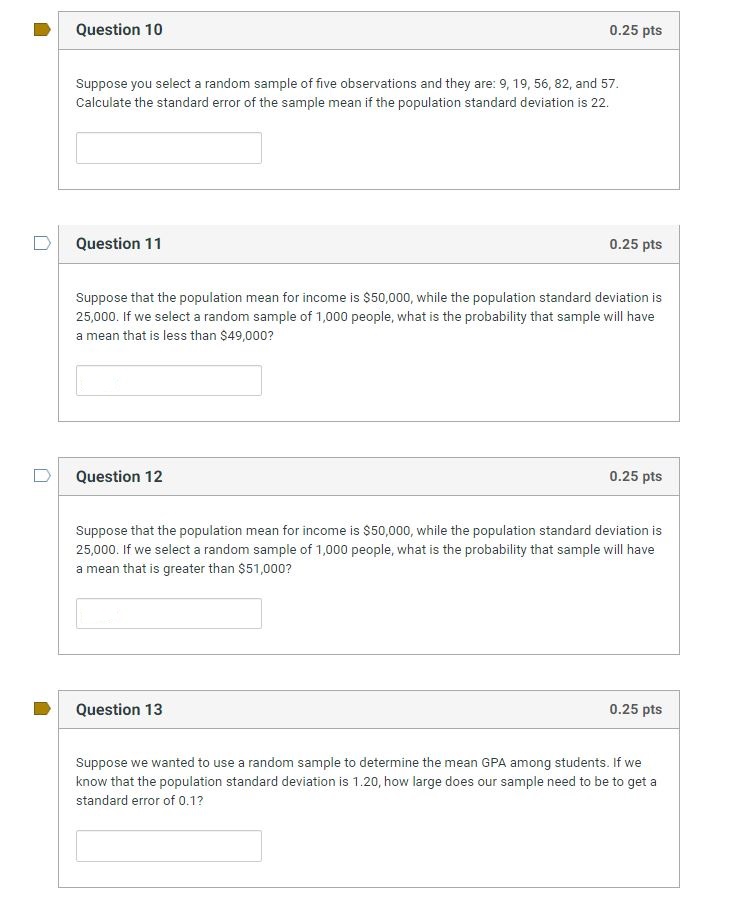 Question 10

0.25 pts

Suppose you select a random sample of five observations and they are: 9, 19, 56, 82, and 57. Calculate the standard error of the sample mean if the population standard deviation is 22.

Question 11

0.25 pts

Suppose that the population mean for income is \$50,000, while the population standard deviation is 25,000. If we select a random sample of 1,000 people, what is the probability that sample will have a mean that is less than \$49,000?

Question 12

0.25 pts

Suppose that the population mean for income is \$50,000, while the population standard deviation is 25,000. If we select a random sample of 1,000 people, what is the probability that sample will have a mean that is greater than \$51,000?

Question 13

0.25 pts

Suppose we wanted to use a random sample to determine the mean GPA among students. If we know that the population standard deviation is 1.20, how large does our sample need to be to get a standard error of 0.1?